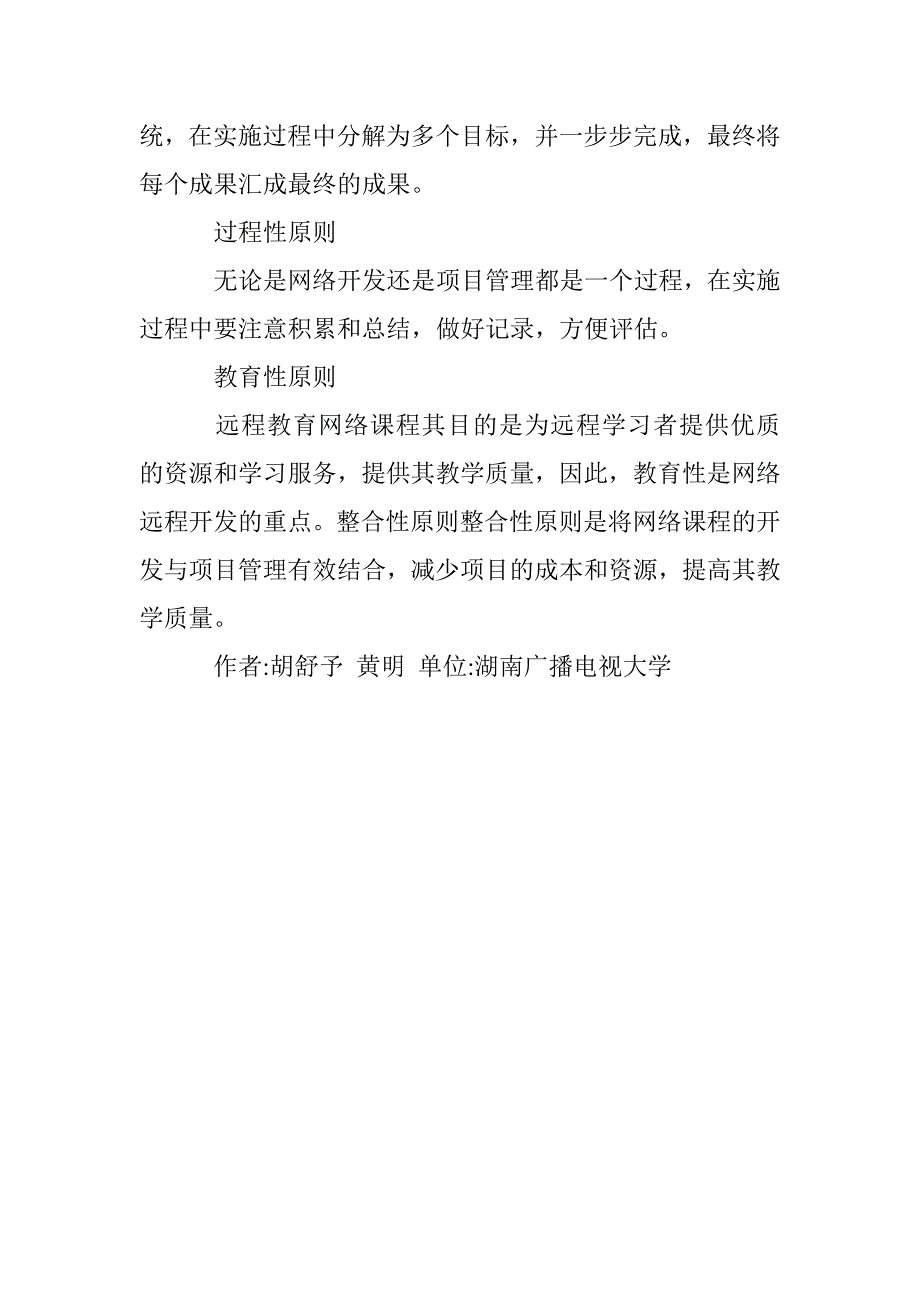 统，在实施过程中分解为多个目标，并一步步完成，最终将每个成果汇成最终的成果。

过程性原则

无论是网络开发还是项目管理都是一个过程，在实施过程中要注意积累和总结，做好记录，方便评估。

教育性原则

远程教育网络课程其目的是为远程学习者提供优质的资源和学习服务，提供其教学质量，因此，教育性是网络远程开发的重点。整合性原则整合性原则是将网络课程的开发与项目管理有效结合，减少项目的成本和资源，提高其教学质量。

作者:胡舒予 黄明 单位:湖南广播电视大学